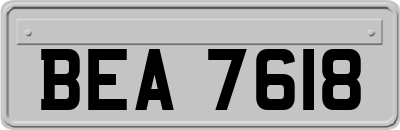 BEA 7618